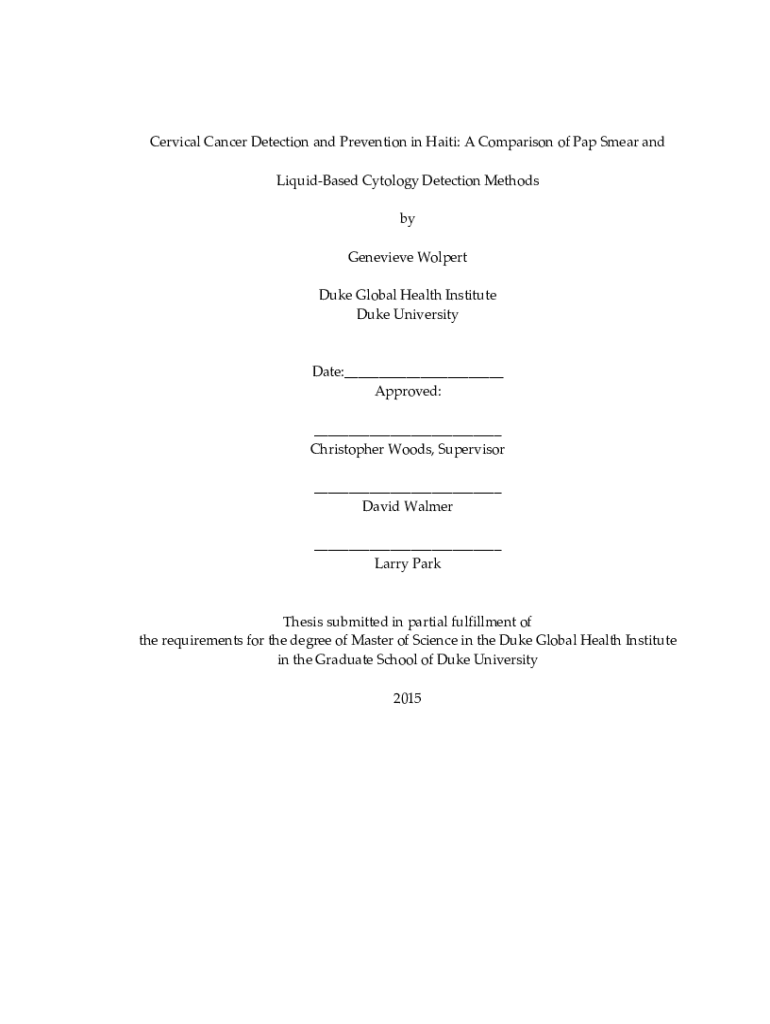 Cervical Cancer Detection and Prevention in Haiti: A Comparison of Pap Smear and

Liquid-Based Cytology Detection Methods

by

Genevieve Wolpert

Duke Global Health Institute
Duke University

Date:_______________________
Approved:

___________________________
Christopher Woods, Supervisor

___________________________
David Walmer

___________________________
Larry Park

Thesis submitted in partial fulfillment of
the requirements for the degree of Master of Science in the Duke Global Health Institute
in the Graduate School of Duke University

2015